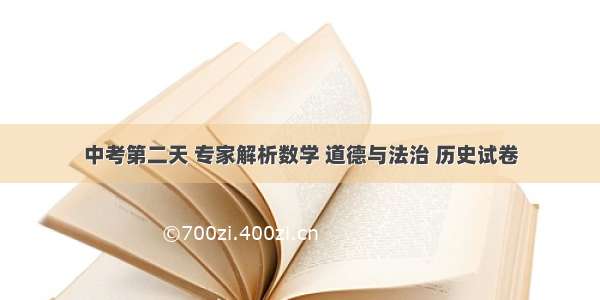 中考第二天 专家解析数学 道德与法治 历史试卷

©700zi.400zi.cn